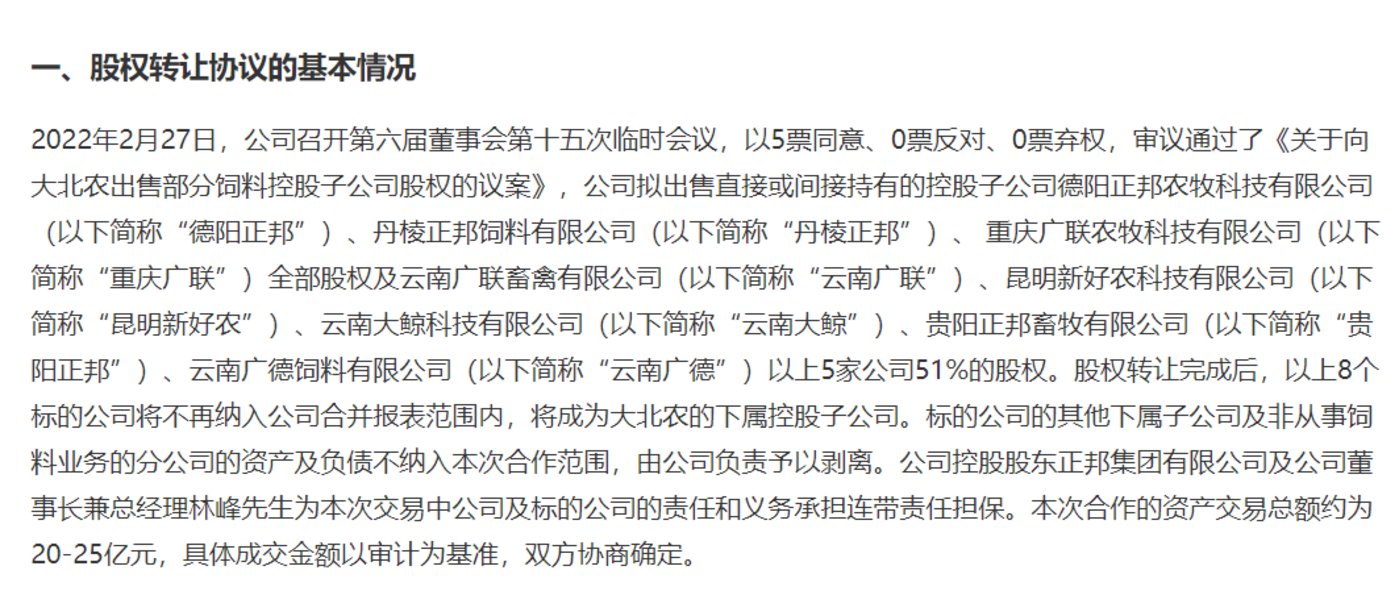 一、股权转让协议的基本情况

2022年2月27日，公司召开第六届董事会第十五次临时会议，以5票同意、0票反对、0票弃权，审议通过了《关于向大北农出售部分饲料控股子公司股权的议案》，公司拟出售直接或间接持有的控股子公司德阳正邦农牧科技有限公司（以下简称“德阳正邦”）、丹棱正邦饲料有限公司（以下简称“丹棱正邦”）、 重庆广联农牧科技有限公司（以下简称“重庆广联”）全部股权及云南广联畜禽有限公司（以下简称“云南广联”）、昆明新好农科技有限公司（以下简称“昆明新好农”）、云南大鲸科技有限公司（以下简称“云南大鲸”）、贵阳正邦畜牧有限公司（以下简称“贵阳正邦”）、云南广德饲料有限公司（以下简称“云南广德”）以上5家公司51%的股权。股权转让完成后，以上8个标的公司将不再纳入公司合并报表范围内，将成为大北农的下属控股子公司。标的公司的其他下属子公司及非从事饲料业务的分公司的资产及负债不纳入本次合作范围，由公司负责予以剥离。公司控股股东正邦集团有限公司及公司董事长兼总经理林峰先生为本次交易中公司及标的公司的责任和义务承担连带责任担保。本次合作的资产交易总额约为20-25亿元，具体成交金额以审计为基准，双方协商确定。